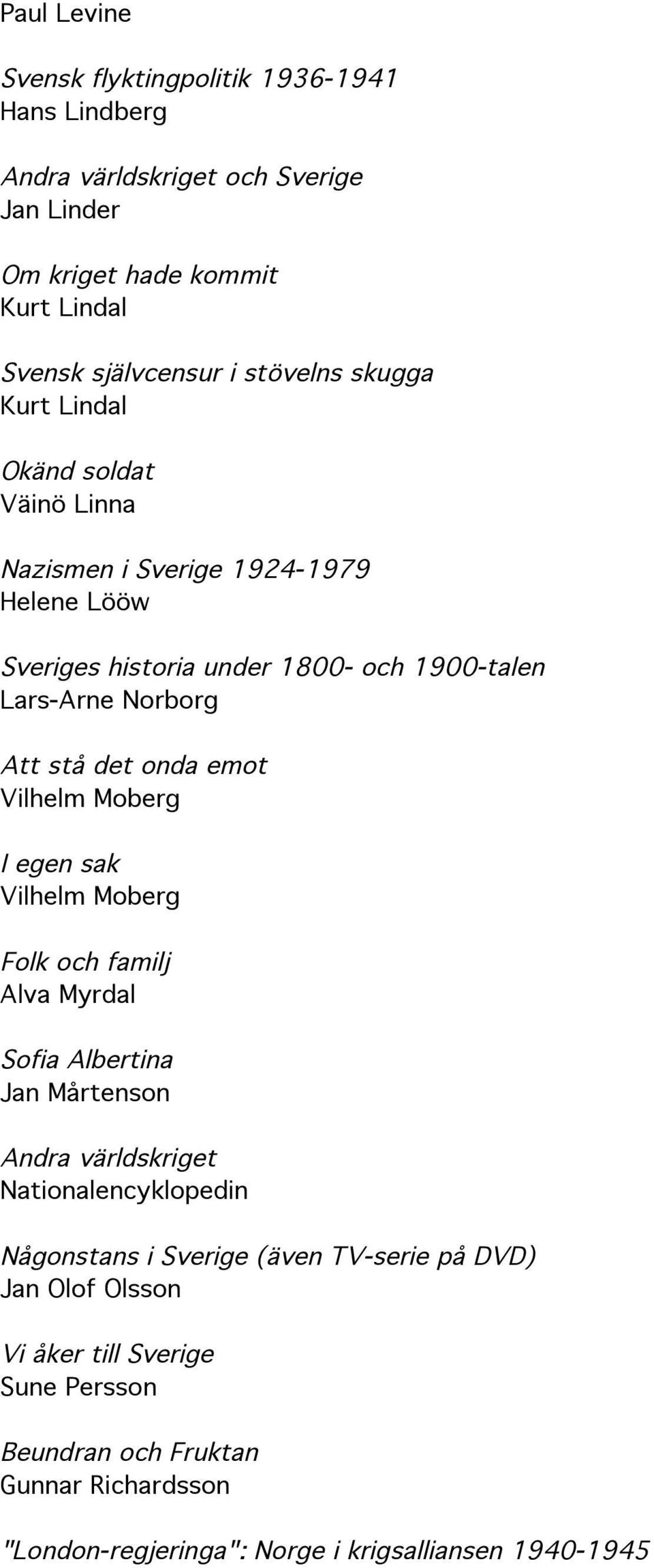 Paul Levine

Svensk flyktingpolitik 1936-1941
Hans Lindberg

Andra världskriget och Sverige
Jan Linder

Om kriget hade kommit
Kurt Lindal

Svensk självcensur i stövelns skugga
Kurt Lindal

Okänd soldat
Väinö Linna

Nazismen i Sverige 1924-1979
Helene Lööw

Sveriges historia under 1800- och 1900-talen
Lars-Arne Norborg

Att stå det onda emot
Vilhelm Moberg

I egen sak
Vilhelm Moberg

Folk och familj
Alva Myrdal

Sofia Albertina
Jan Mårtenson

Andra världskriget
Nationalencyklopedin

Någonstans i Sverige (även TV-serie på DVD)
Jan Olof Olsson

Vi åker till Sverige
Sune Persson

Beundran och Fruktan
Gunnar Richardsson

"London-regjeringa": Norge i krigsalliansen 1940-1945